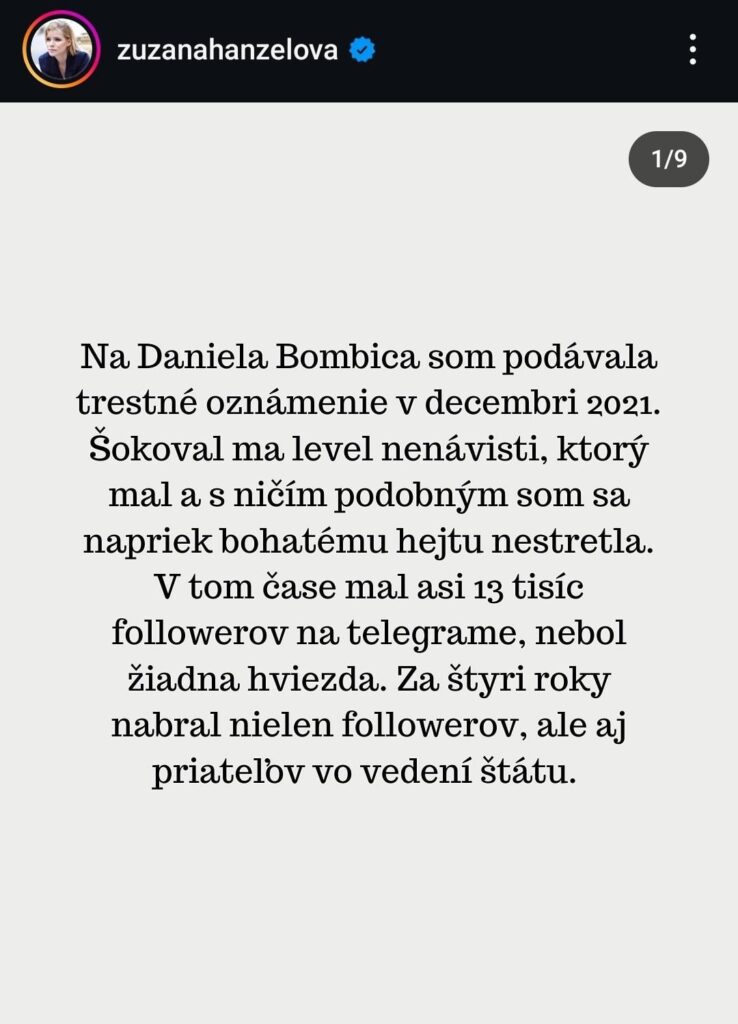 zuzanahanzelova

1/9

Na Daniela Bombica som podávala trestné oznámenie v decembri 2021. Šokoval ma level nenávisti, ktorý mal a s ničím podobným som sa napriek bohatému hejtu nestretla. V tom čase mal asi 13 tisíc followerov na telegrame, nebol žiadna hviezda. Za štyri roky nabral nielen followerov, ale aj priateľov vo vedení štátu.